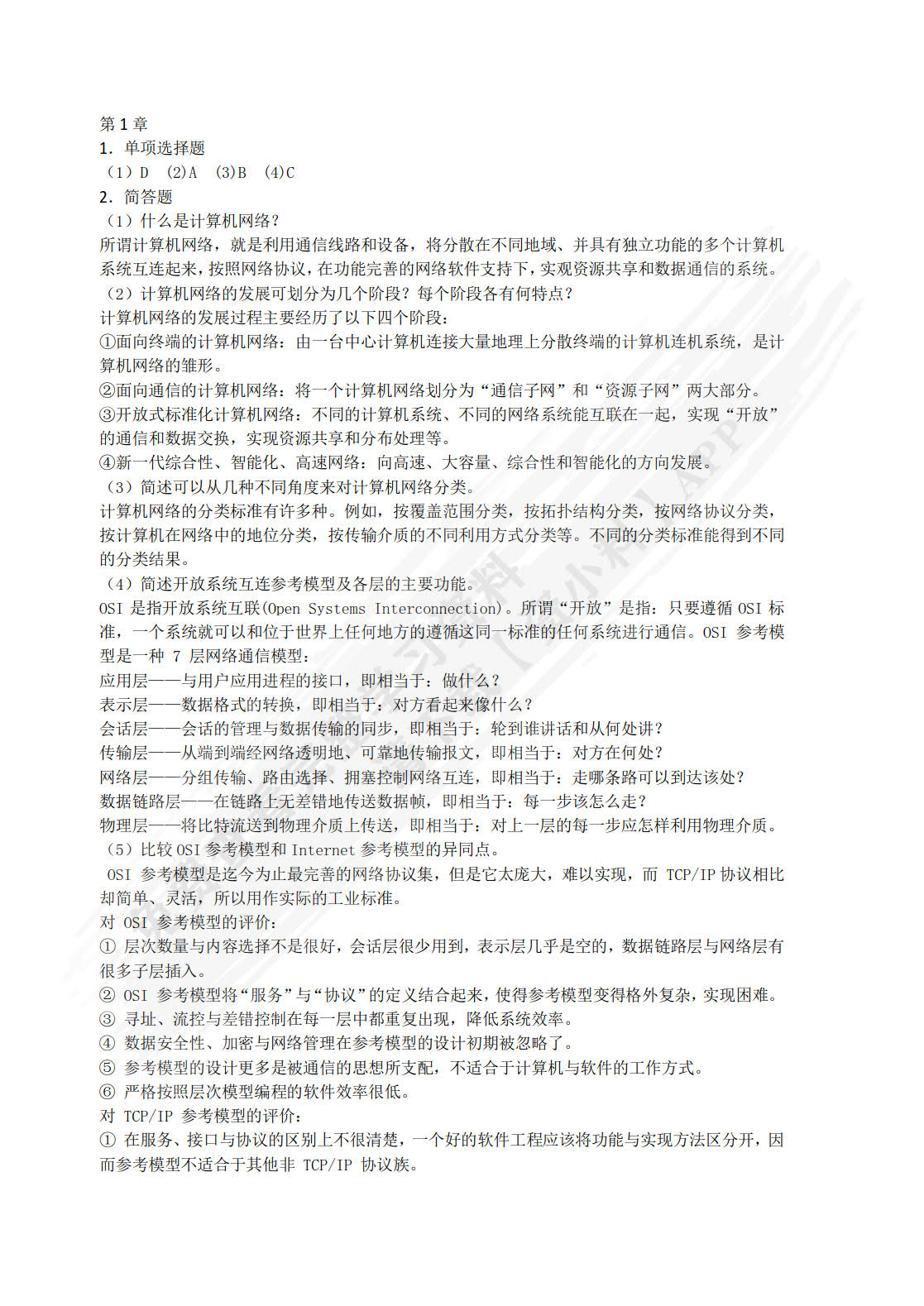 第 1 章
1. 单项选择题
（1）D （2）A （3）B （4）C
2. 简答题
（1）什么是计算机网络？
所谓计算机网络，就是利用通信线路和设备，将分散在不同地域、并具有独立功能的多个计算机系统互连起来，按照网络协议，在功能完善的网络软件支持下，实观资源共享和数据通信的系统。
（2）计算机网络的发展可划分为几个阶段？每个阶段各有何特点？
计算机网络的发展过程主要经历了以下四个阶段：
①面向终端的计算机网络：由一台中心计算机连接大量地理上分散终端的计算机连机系统，是计算机网络的雏形。
②面向通信的计算机网络：将一个计算机网络划分为“通信子网”和“资源子网”两大部分。
③开放式标准化计算机网络：不同的计算机系统、不同的网络系统能互联在一起，实现“开放”的通信和数据交换，实现资源共享和分布处理等。
④新一代综合性、智能化、高速网络：向高速、大容量、综合性和智能化的方向发展。
（3）简述可以从几种不同角度来对计算机网络分类。
计算机网络的分类标准有许多种。例如，按覆盖范围分类，按拓扑结构分类，按网络协议分类，按计算机在网络中的地位分类，按传输介质的不同利用方式分类等。不同的分类标准能得到不同的分类结果。
（4）简述开放系统互连参考模型及各层的主要功能。
OSI 是指开放系统互联(Open Systems Interconnection)。所谓“开放”是指：只要遵循 OSI 标准，一个系统就可以和位于世界上任何地方的遵循这同一标准的任何系统进行通信。OSI 参考模型是一种 7 层网络通信模型：
应用层——与用户应用进程的接口，即相当于：做什么？
表示层——数据格式的转换，即相当于：对方看起来像什么？
会话层——会话的管理与数据传输的同步，即相当于：轮到谁讲话和从何处讲？
传输层——从端到端经网络透明地、可靠地传输报文，即相当于：对方在何处？
网络层——分组传输、路由选择、拥塞控制网络互连，即相当于：走哪条路可以到达该处？
数据链路层——在链路上无差错地传送数据帧，即相当于：每一步该怎么走？
物理层——将比特流送到物理介质上传送，即相当于：对上一层的每一步应怎样利用物理介质。
（5）比较 OSI 参考模型和 Internet 参考模型的异同点。
OSI 参考模型是迄今为止最完善的网络协议集，但是它太庞大，难以实现，而 TCP/IP 协议相比却简单、灵活，所以用作实际的工业标准。
对 OSI 参考模型的评价：
① 层次数量与内容选择不是很好，会话层很少用到，表示层几乎是空的，数据链路层与网络层有很多子层插入。
② OSI 参考模型将“服务”与“协议”的定义结合起来，使得参考模型变得格外复杂，实现困难。
③ 寻址、流控与差错控制在每一层中都重复出现，降低系统效率。
④ 数据安全性、加密与网络管理在参考模型的设计初期被忽略了。
⑤ 参考模型的设计更多是被通信的思想所支配，不适合于计算机与软件的工作方式。
⑥ 严格按照层次模型编程的软件效率很低。
对 TCP/IP 参考模型的评价：
① 在服务、接口与协议的区别上不很清楚，一个好的软件工程应该将功能与实现方法区分开，因而参考模型不适合于其他非 TCP/IP 协议族。